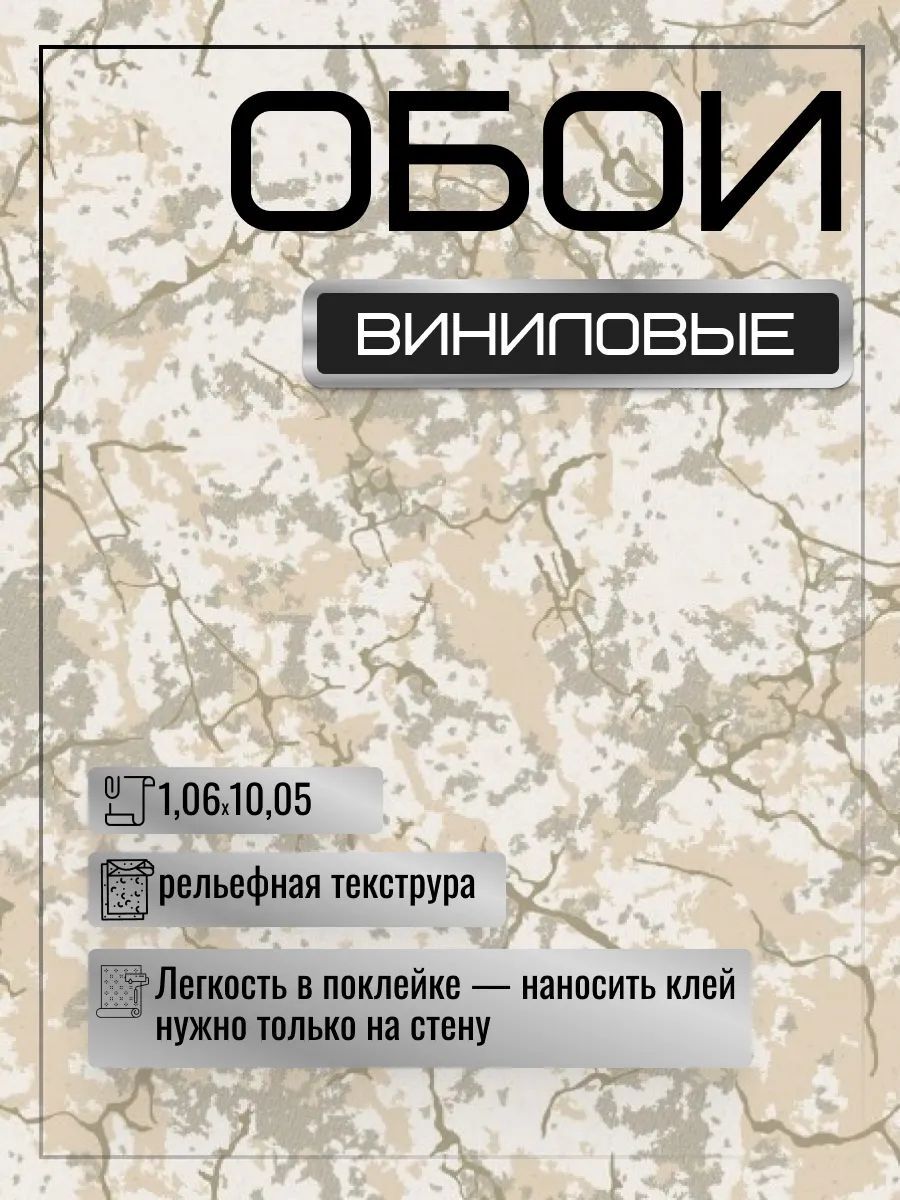 ОБОИ

ВИНИЛОВЫЕ

1,06x10,05

рельефная текструра

Легкость в поклейке — наносить клей нужно только на стену